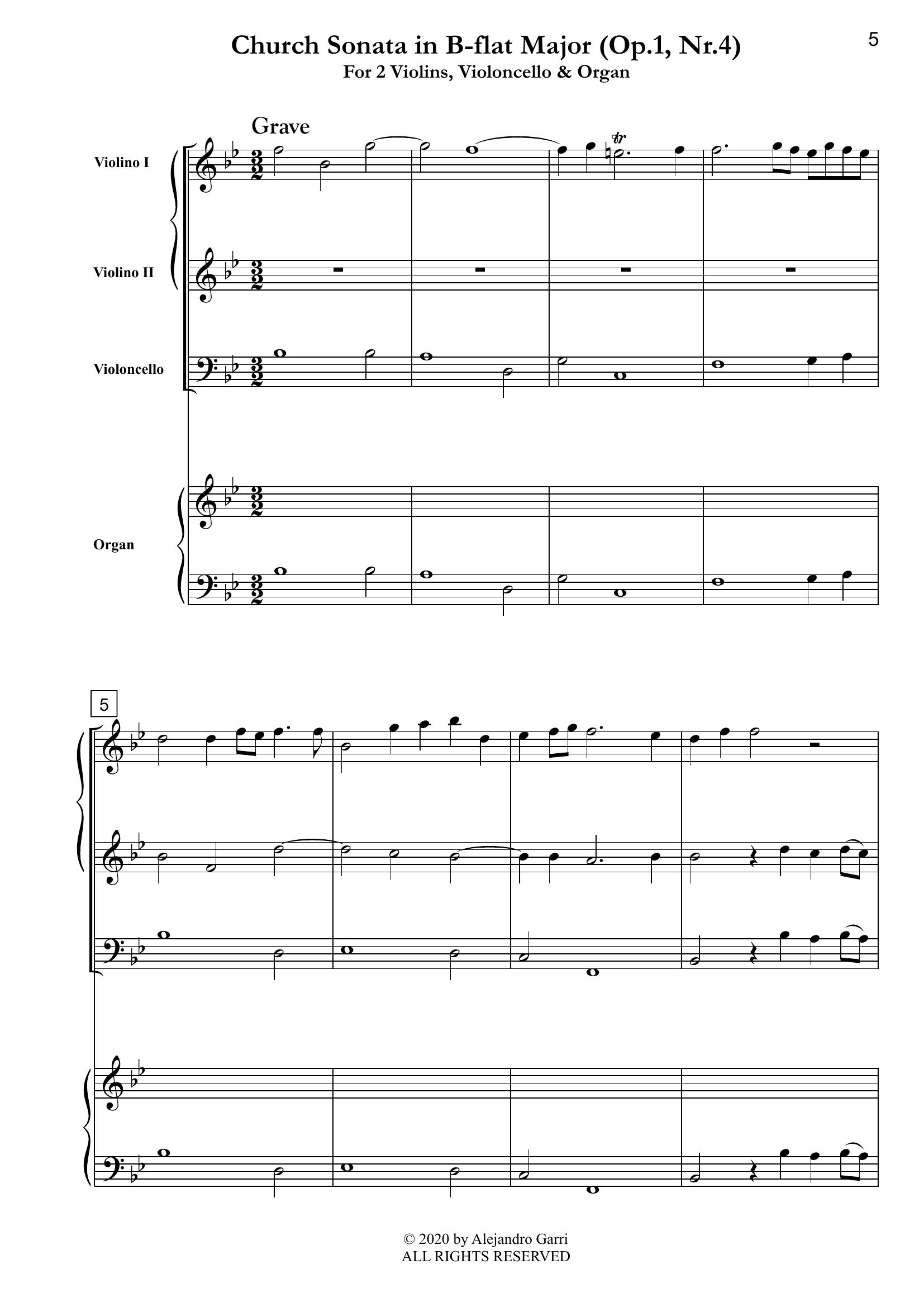 5

Church Sonata in B-flat Major (Op.1, Nr.4)
For 2 Violins, Violoncello & Organ

Grave

Violino I

Violino II

Violoncello

Organ

5

© 2020 by Alejandro Garri
ALL RIGHTS RESERVED